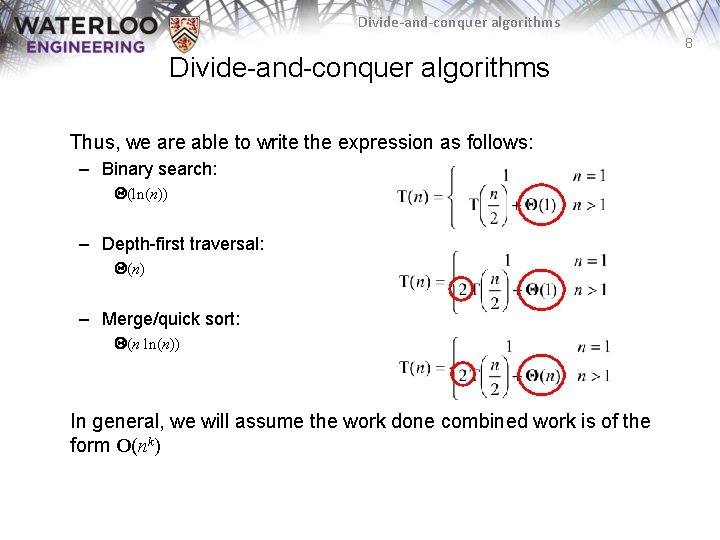 WATERLOO ENGINEERING

Divide-and-conquer algorithms

8

Divide-and-conquer algorithms

Thus, we are able to write the expression as follows:

- Binary search:
$\Theta(\ln(n))$

$T(n) = \begin{cases} 1 & n = 1 \\ T\left(\frac{n}{2}\right) + \Theta(1) & n > 1 \end{cases}$

- Depth-first traversal:
$\Theta(n)$

$T(n) = \begin{cases} 1 & n = 1 \\ 2T\left(\frac{n}{2}\right) + \Theta(1) & n > 1 \end{cases}$

- Merge/quick sort:
$\Theta(n \ln(n))$

$T(n) = \begin{cases} 1 & n = 1 \\ 2T\left(\frac{n}{2}\right) + \Theta(n) & n > 1 \end{cases}$

In general, we will assume the work done combined work is of the form $O(n^k)$